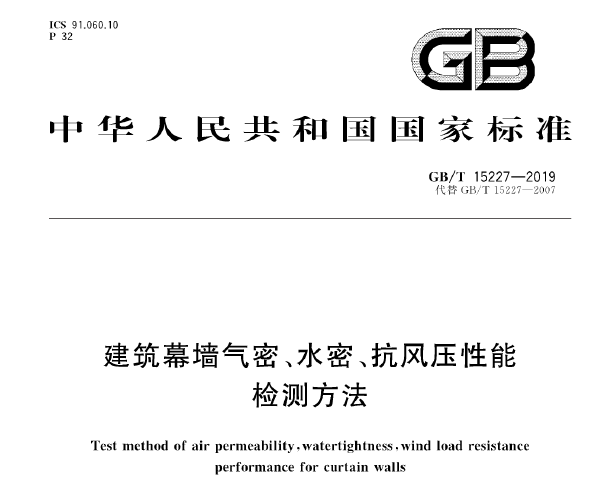 ICS 91.060.10
P 32

GB

中华人民共和国国家标准

GB/T 15227—2019
代替 GB/T 15227—2007

建筑幕墙气密、水密、抗风压性能检测方法

Test method of air permeability, watertightness, wind load resistance performance for curtain walls